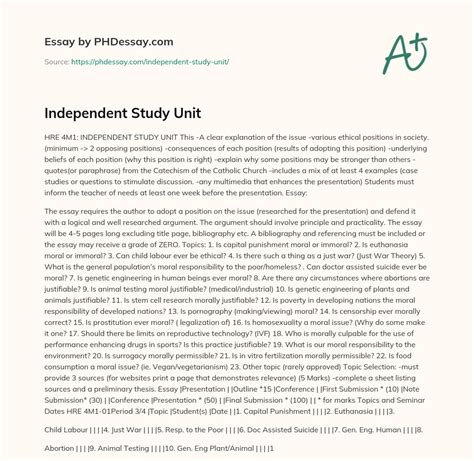 Essay by PHDessay.com

Source: https://phdessay.com/independent-study-unit/

A+

Independent Study Unit

HRE 4M1: INDEPENDENT STUDY UNIT This -A clear explanation of the issue -various ethical positions in society. (minimum -> 2 opposing positions) -consequences of each position (results of adopting this position) -underlying beliefs of each position (why this position is right) -explain why some positions may be stronger than others -quotes(or paraphrase) from the Catechism of the Catholic Church -includes a mix of at least 4 examples (case studies or questions to stimulate discussion. -any multimedia that enhances the presentation) Students must inform the teacher of needs at least one week before the presentation. Essay;

The essay requires the author to adopt a position on the issue (researched for the presentation) and defend it with a logical and well researched argument. The argument should involve principle and practicality. The essay will be 4-5 pages long excluding title page, bibliography etc. A bibliography and referencing must be included or the essay may receive a grade of ZERO. Topics: 1. Is capital punishment moral or immoral? 2. Is euthanasia moral or immoral? 3. Can child labour ever be ethical? 4. Is there such a thing as a just war? (Just War Theory) 5. What is the general population's moral responsibility to the poor/homeless? . Can doctor assisted suicide ever be moral? 7. Is genetic engineering in human beings ever moral? 8. Are there any circumstances where abortions are justifiable? 9. Is animal testing moral justifiable? (medical/industrial) 10. Is genetic engineering of plants and animals justifiable? 11. Is stem cell research morally justifiable? 12. Is poverty in developing nations the moral responsibility of developed nations? 13. Is pornography (making/viewing) moral? 14. Is censorship ever morally correct? 15. Is prostitution ever moral? ( legalization of) 16. Is homosexuality a moral issue? (Why do some make it one? 17. Should there be limits on reproductive technology? (IVF) 18. Who is morally culpable for the use of performance enhancing drugs in sports? Is this practice justifiable? 19. What is our moral responsibility to the environment? 20. Is surrogacy morally permissible? 21. Is in vitro fertilization morally permissible? 22. Is food consumption a moral issue? (ie. Vegan/vegetarianism) 23. Other topic (rarely approved) Topic Selection: -must provide 3 sources (for websites print a page that demonstrates relevance) (5 Marks) -complete a sheet listing sources and a preliminary thesis. Essay |Presentation | |Outline *15 |Conference | |First Submission * (10) |Note Submission* (30) | |Conference |Presentation * (50) | |Final Submission * (100) | | * for marks Topics and Seminar Dates HRE 4M1-01Period 3/4 |Topic |Student(s) |Date | |1. Capital Punishment | | | |2. Euthanasia | | | |3.

Child Labour | | | |4. Just War | | | |5. Resp. to the Poor | | | |6. Doc Assisted Suicide | | | |7. Gen. Eng. Human | | | |8.

Abortion | | | |9. Animal Testing | | | |10. Gen. Eng Plant/Animal | | | |1